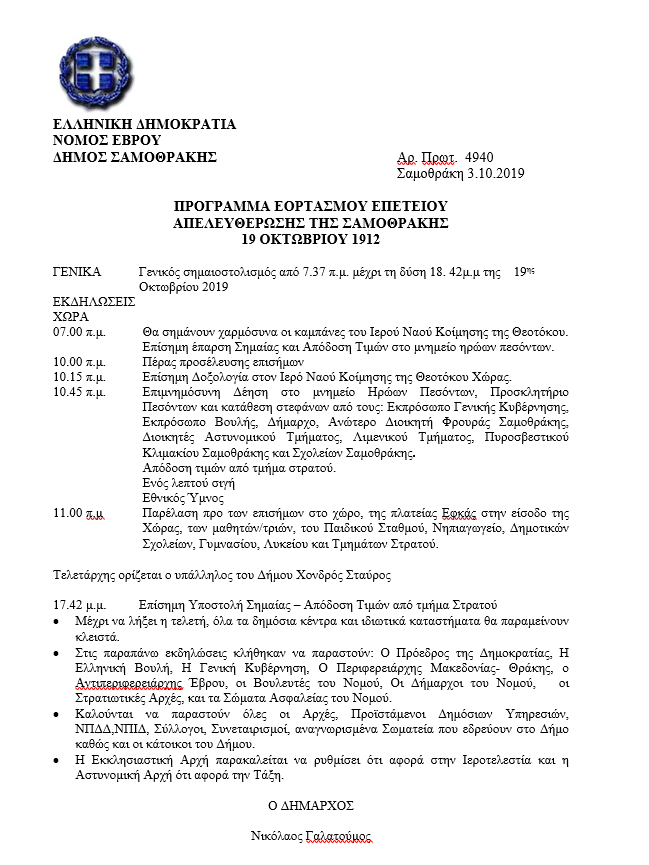 ΕΛΛΗΝΙΚΗ ΔΗΜΟΚΡΑΤΙΑ
ΝΟΜΟΣ ΕΒΡΟΥ
ΔΗΜΟΣ ΣΑΜΟΘΡΑΚΗΣ

Αρ. Πρωτ. 4940
Σαμοθράκη 3.10.2019

ΠΡΟΓΡΑΜΜΑ ΕΟΡΤΑΣΜΟΥ ΕΠΕΤΕΙΟΥ
ΑΠΕΛΕΥΘΕΡΩΣΗΣ ΤΗΣ ΣΑΜΟΘΡΑΚΗΣ
19 ΟΚΤΩΒΡΙΟΥ 1912

ΓΕΝΙΚΑ Γενικός σημαιοστολισμός από 7.37 π.μ. μέχρι τη δύση 18. 42μ.μ της 19ης Οκτωβρίου 2019

ΕΚΔΗΛΩΣΕΙΣ
ΧΩΡΑ

07.00 π.μ. Θα σημάνουν χαρμόσυνα οι καμπάνες του Ιερού Ναού Κοίμησης της Θεοτόκου. Επίσημη έπαρση Σημαίας και Απόδοση Τιμών στο μνημείο ηρώων πεσόντων.
10.00 π.μ. Πέρας προσέλευσης επισήμων
10.15 π.μ. Επίσημη Δοξολογία στον Ιερό Ναού Κοίμησης της Θεοτόκου Χώρας.
10.45 π.μ. Επιμνημόσυνη Δέηση στο μνημείο Ηρώων Πεσόντων, Προσκλητήριο Πεσόντων και κατάθεση στεφάνων από τους: Εκπρόσωπο Γενικής Κυβέρνησης, Εκπρόσωπο Βουλής, Δήμαρχο, Ανώτερο Διοικητή Φρουράς Σαμοθράκης, Διοικητές Αστυνομικού Τμήματος, Λιμενικού Τμήματος, Πυροσβεστικού Κλιμακίου Σαμοθράκης και Σχολείων Σαμοθράκης.
Απόδοση τιμών από τμήμα στρατού.
Ενός λεπτού σιγή
Εθνικός Ύμνος
11.00 π.μ Παρέλαση προ των επισήμων στο χώρο, της πλατείας Εφκάς στην είσοδο της Χώρας, των μαθητών/τριών, του Παιδικού Σταθμού, Νηπιαγωγείο, Δημοτικών Σχολείων, Γυμνασίου, Λυκείου και Τμημάτων Στρατού.

Τελετάρχης ορίζεται ο υπάλληλος του Δήμου Χονδρός Σταύρος

17.42 μ.μ. Επίσημη Υποστολή Σημαίας – Απόδοση Τιμών από τμήμα Στρατού
• Μέχρι να λήξει η τελετή, όλα τα δημόσια κέντρα και ιδιωτικά καταστήματα θα παραμείνουν κλειστά.
• Στις παραπάνω εκδηλώσεις κλήθηκαν να παραστούν: Ο Πρόεδρος της Δημοκρατίας, Η Ελληνική Βουλή, Η Γενική Κυβέρνηση, Ο Περιφερειάρχης Μακεδονίας- Θράκης, ο Αντιπεριφερειάρχης Έβρου, οι Βουλευτές του Νομού, Οι Δήμαρχοι του Νομού, οι Στρατιωτικές Αρχές, και τα Σώματα Ασφαλείας του Νομού.
• Καλούνται να παραστούν όλες οι Αρχές, Προϊστάμενοι Δημόσιων Υπηρεσιών, ΝΠΔΔ,ΝΠΙΔ, Σύλλογοι, Συνεταιρισμοί, αναγνωρισμένα Σωματεία που εδρεύουν στο Δήμο καθώς και οι κάτοικοι του Δήμου.
• Η Εκκλησιαστική Αρχή παρακαλείται να ρυθμίσει ότι αφορά στην Ιεροτελεστία και η Αστυνομική Αρχή ότι αφορά την Τάξη.

Ο ΔΗΜΑΡΧΟΣ

Νικόλαος Γαλατούμος